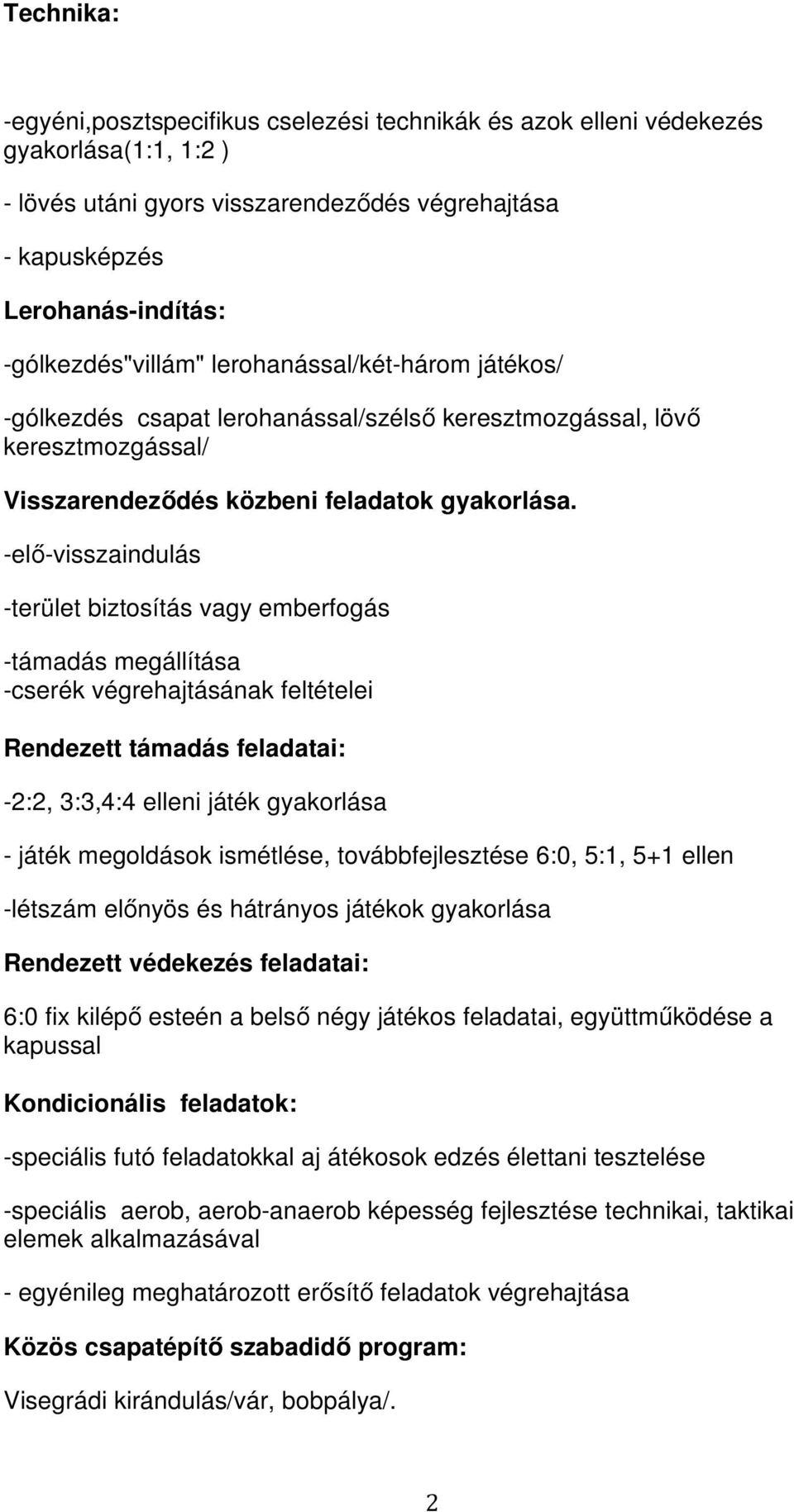 Technika:

-egyéni,posztspecifikus cselezési technikák és azok elleni védekezés gyakorlása(1:1, 1:2 )

- lövés utáni gyors visszarendeződés végrehajtása

- kapusképzés

Lerohanás-indítás:

-gólkezdés"villám" lerohanással/két-három játékos/

-gólkezdés csapat lerohanással/szélső keresztmozgással, lövő keresztmozgással/

Visszarendeződés közbeni feladatok gyakorlása.

-elő-visszaindulás

-terület biztosítás vagy emberfogás

-támadás megállítása
-cserék végrehajtásának feltételei

Rendezett támadás feladatai:

-2:2, 3:3,4:4 elleni játék gyakorlása

- játék megoldások ismétlése, továbbfejlesztése 6:0, 5:1, 5+1 ellen

-létszám előnyös és hátrányos játékok gyakorlása

Rendezett védekezés feladatai:

6:0 fix kilépő esteén a belső négy játékos feladatai, együttműködése a kapussal

Kondicionális feladatok:

-speciális futó feladatokkal aj átékosok edzés élettani tesztelése

-speciális aerob, aerob-anaerob képesség fejlesztése technikai, taktikai elemek alkalmazásával

- egyénileg meghatározott erősítő feladatok végrehajtása

Közös csapatépítő szabadidő program:

Visegrádi kirándulás/vár, bobpálya/.

2